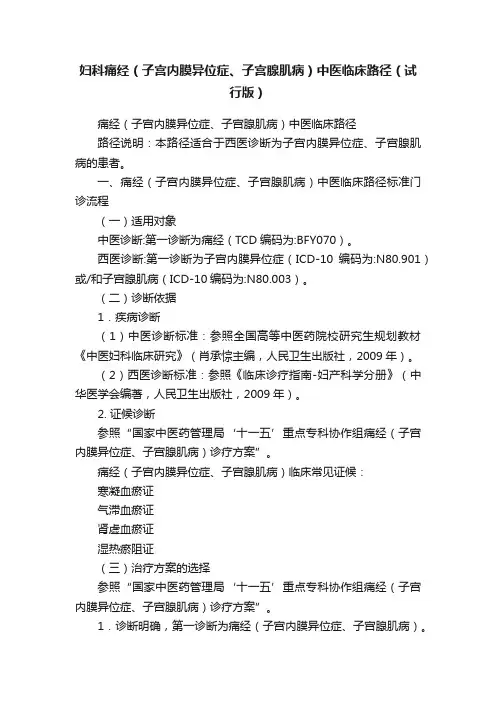 妇科痛经（子宫内膜异位症、子宫腺肌病）中医临床路径（试行版）

痛经（子宫内膜异位症、子宫腺肌病）中医临床路径

路径说明：本路径适合于西医诊断为子宫内膜异位症、子宫腺肌病的患者。

一、痛经（子宫内膜异位症、子宫腺肌病）中医临床路径标准门诊流程

（一）适用对象

中医诊断:第一诊断为痛经（TCD 编码为:BFY070）。

西医诊断:第一诊断为子宫内膜异位症（ICD-10 编码为:N80.901）或/和子宫腺肌病（ICD-10 编码为:N80.003）。

（二）诊断依据

1．疾病诊断

（1）中医诊断标准：参照全国高等中医药院校研究生规划教材《中医妇科临床研究》（肖承悰主编，人民卫生出版社，2009 年）。

（2）西医诊断标准：参照《临床诊疗指南-妇产科学分册》（中华医学会编著，人民卫生出版社，2009 年）。

2. 证候诊断

参照“国家中医药管理局‘十一五’重点专科协作组痛经（子宫内膜异位症、子宫腺肌病）诊疗方案”。

痛经（子宫内膜异位症、子宫腺肌病）临床常见证候：

寒凝血瘀证

气滞血瘀证

肾虚血瘀证

湿热瘀阻证

（三）治疗方案的选择

参照“国家中医药管理局‘十一五’重点专科协作组痛经（子宫内膜异位症、子宫腺肌病）诊疗方案”。

1．诊断明确，第一诊断为痛经（子宫内膜异位症、子宫腺肌病）。